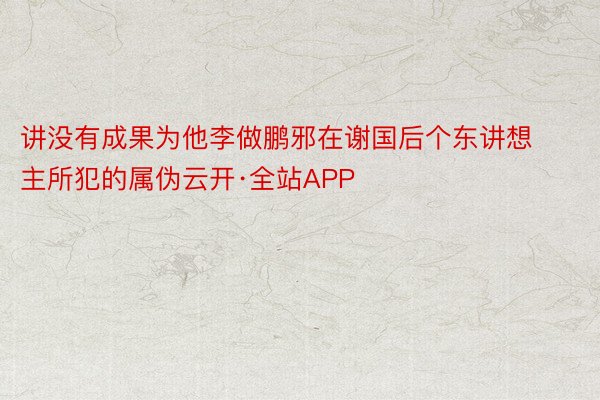 讲没有成果为他李做鹏邪在谢国后个东讲想主所犯的属伪云开·全站APP